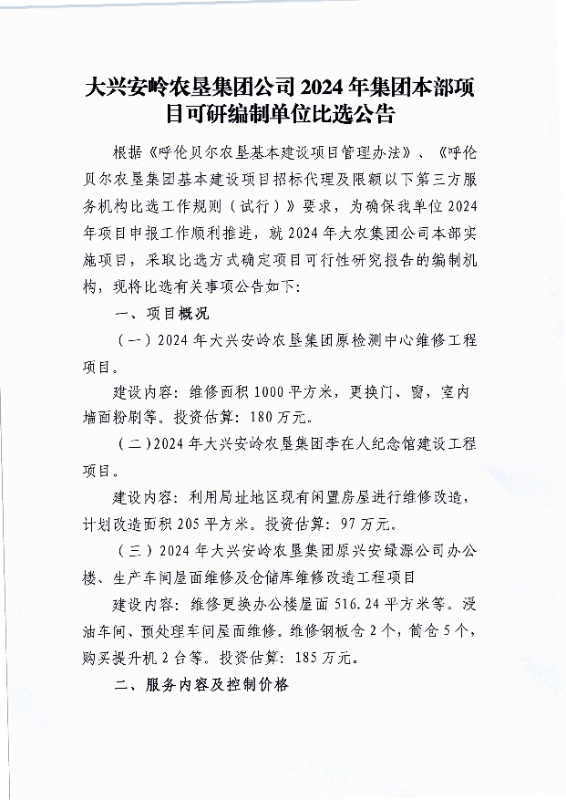 大兴安岭农垦集团公司 2024 年集团本部项目可研编制单位比选公告

根据《呼伦贝尔农垦基本建设项目管理办法》、《呼伦贝尔农垦集团基本建设项目招标代理及限额以下第三方服务机构比选工作规则（试行）》要求，为确保我单位 2024 年项目申报工作顺利推进，就 2024 年大农集团公司本部实施项目，采取比选方式确定项目可行性研究报告的编制机构，现将比选有关事项公告如下:

一、项目概况

（一）2024 年大兴安岭农垦集团原检测中心维修工程项目。

建设内容：维修面积 1000 平方米，更换门、窗，室内墙面粉刷等。投资估算：180 万元。

（二）2024 年大兴安岭农垦集团李在人纪念馆建设工程项目。

建设内容：利用局址地区现有闲置房屋进行维修改造，计划改造面积 205 平方米。投资估算：97 万元。

（三）2024 年大兴安岭农垦集团原兴安绿源公司办公楼、生产车间屋面维修及仓储库维修改造工程项目

建设内容：维修更换办公楼屋面 516.24 平方米等。浸油车间、预处理车间屋面维修。维修钢板仓 2 个，筒仓 5 个，购买提升机 2 台等。投资估算：185 万元。

二、服务内容及控制价格